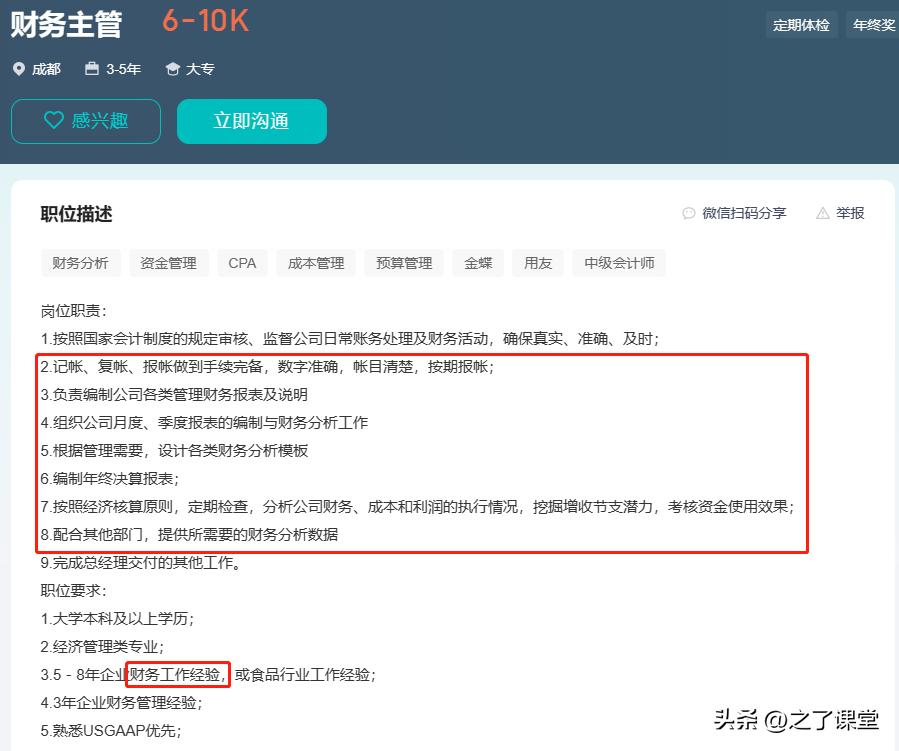 财务主管 6-10K

定期体检 年终奖

成都 3-5年 大专

感兴趣 立即沟通

职位描述

微信扫码分享 举报

财务分析 资金管理 CPA 成本管理 预算管理 金蝶 用友 中级会计师

岗位职责：
1.按照国家会计制度的规定审核、监督公司日常账务处理及财务活动，确保真实、准确、及时；
2.记帐、复帐、报帐做到手续完备，数字准确，帐目清楚，按期报帐；
3.负责编制公司各类管理财务报表及说明
4.组织公司月度、季度报表的编制与财务分析工作
5.根据管理需要，设计各类财务分析模板
6.编制年终决算报表；
7.按照经济核算原则，定期检查，分析公司财务、成本和利润的执行情况，挖掘增收节支潜力，考核资金使用效果；
8.配合其他部门，提供所需要的财务分析数据
9.完成总经理交付的其他工作。
职位要求：
1.大学本科及以上学历；
2.经济管理类专业；
3.5 - 8年企业财务工作经验，或食品行业工作经验；
4.3年企业财务管理经验；
5.熟悉USGAAP优先；

头条 @之了课堂